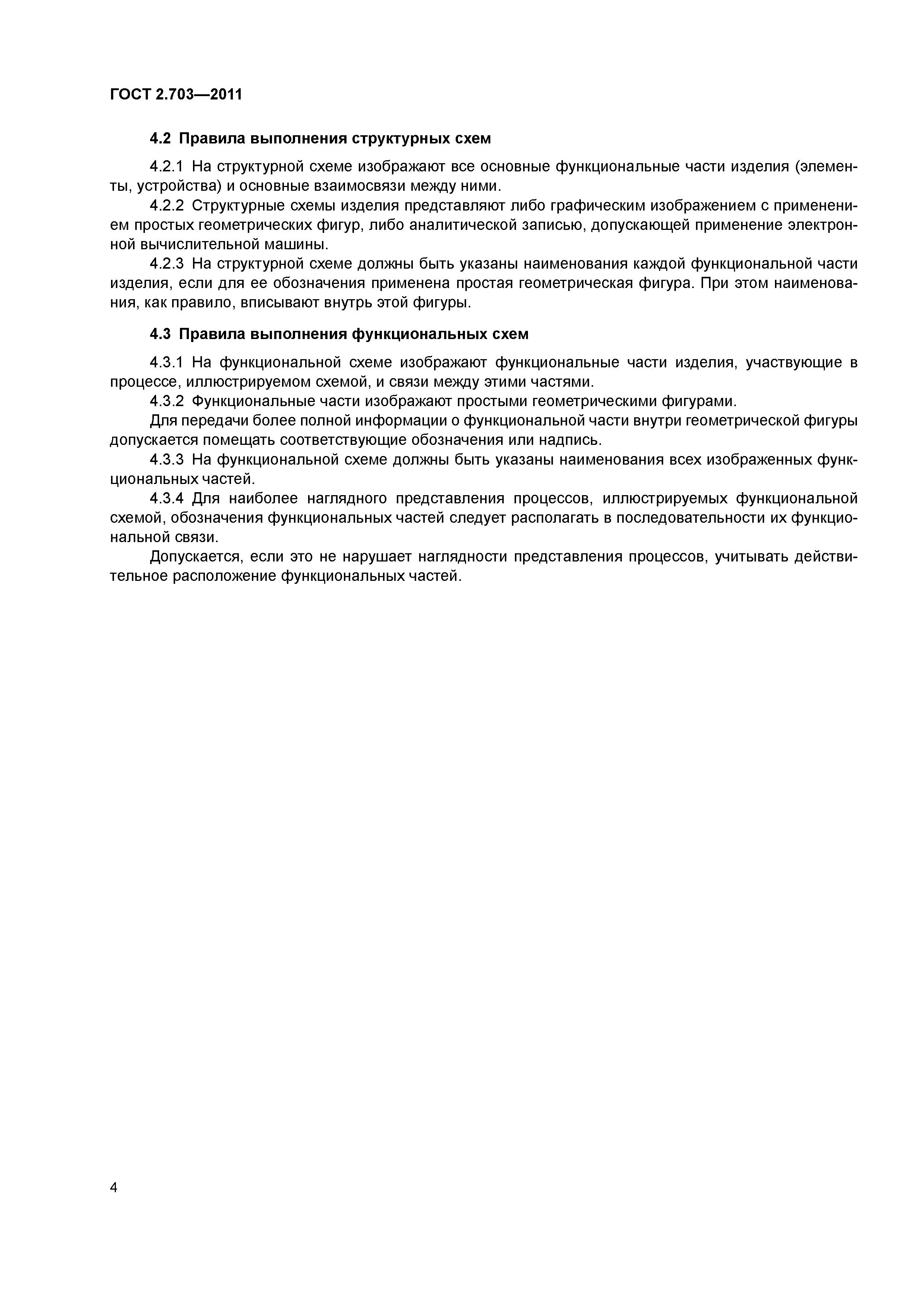 ГОСТ 2.703—2011

4.2 Правила выполнения структурных схем

4.2.1 На структурной схеме изображают все основные функциональные части изделия (элементы, устройства) и основные взаимосвязи между ними.

4.2.2 Структурные схемы изделия представляют либо графическим изображением с применением простых геометрических фигур, либо аналитической записью, допускающей применение электронной вычислительной машины.

4.2.3 На структурной схеме должны быть указаны наименования каждой функциональной части изделия, если для ее обозначения применена простая геометрическая фигура. При этом наименования, как правило, вписывают внутрь этой фигуры.

4.3 Правила выполнения функциональных схем

4.3.1 На функциональной схеме изображают функциональные части изделия, участвующие в процессе, иллюстрируемом схемой, и связи между этими частями.

4.3.2 Функциональные части изображают простыми геометрическими фигурами.

Для передачи более полной информации о функциональной части внутри геометрической фигуры допускается помещать соответствующие обозначения или надпись.

4.3.3 На функциональной схеме должны быть указаны наименования всех изображенных функциональных частей.

4.3.4 Для наиболее наглядного представления процессов, иллюстрируемых функциональной схемой, обозначения функциональных частей следует располагать в последовательности их функциональной связи.

Допускается, если это не нарушает наглядности представления процессов, учитывать действительное расположение функциональных частей.

4